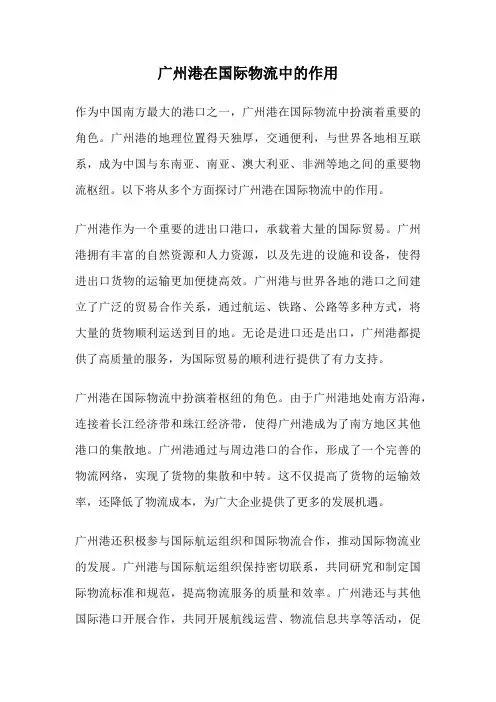 广州港在国际物流中的作用

作为中国南方最大的港口之一，广州港在国际物流中扮演着重要的角色。广州港的地理位置得天独厚，交通便利，与世界各地相互联系，成为中国与东南亚、南亚、澳大利亚、非洲等地之间的重要物流枢纽。以下将从多个方面探讨广州港在国际物流中的作用。

广州港作为一个重要的进出口港口，承载着大量的国际贸易。广州港拥有丰富的自然资源和人力资源，以及先进的设施和设备，使得进出口货物的运输更加便捷高效。广州港与世界各地的港口之间建立了广泛的贸易合作关系，通过航运、铁路、公路等多种方式，将大量的货物顺利运送到目的地。无论是进口还是出口，广州港都提供了高质量的服务，为国际贸易的顺利进行提供了有力支持。

广州港在国际物流中扮演着枢纽的角色。由于广州港地处南方沿海，连接着长江经济带和珠江经济带，使得广州港成为了南方地区其他港口的集散地。广州港通过与周边港口的合作，形成了一个完善的物流网络，实现了货物的集散和中转。这不仅提高了货物的运输效率，还降低了物流成本，为广大企业提供了更多的发展机遇。

广州港还积极参与国际航运组织和国际物流合作，推动国际物流业的发展。广州港与国际航运组织保持密切联系，共同研究和制定国际物流标准和规范，提高物流服务的质量和效率。广州港还与其他国际港口开展合作，共同开展航线运营、物流信息共享等活动，促